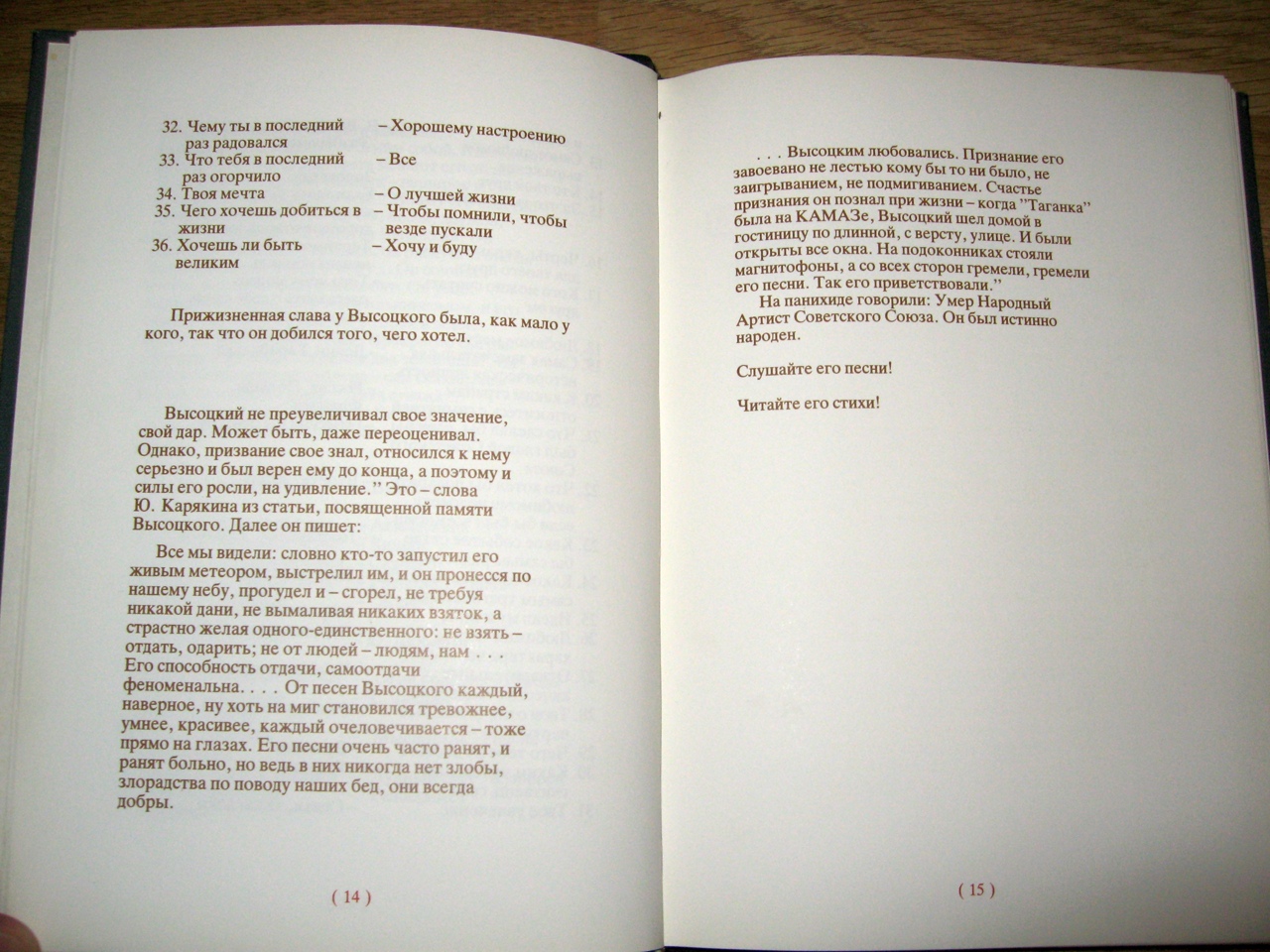 32. Чему ты в последний раз радовался – Хорошему настроению
33. Что тебя в последний раз огорчило – Все
34. Твоя мечта – О лучшей жизни
35. Чего хочешь добиться в жизни – Чтобы помнили, чтобы везде пускали
36. Хочешь ли быть великим – Хочу и буду

Прижизненная слава у Высоцкого была, как мало у кого, так что он добился того, чего хотел.

Высоцкий не преувеличивал свое значение, свой дар. Может быть, даже переоценивал. Однако, призвание свое знал, относился к нему серьезно и был верен ему до конца, а поэтому и силы его росли, на удивление." Это – слова Ю. Карякина из статьи, посвященной памяти Высоцкого. Далее он пишет:

Все мы видели: словно кто-то запустил его живым метеором, выстрелил им, и он пронесся по нашему небу, прогудел и – сгорел, не требуя никакой дани, не вымаливая никаких взяток, а страстно желая одного-единственного: не взять – отдать, одарить; не от людей – людям, нам . . . Его способность отдачи, самоотдачи феноменальна. . . . От песен Высоцкого каждый, наверное, ну хоть на миг становился тревожнее, умнее, красивее, каждый очеловечивается – тоже прямо на глазах. Его песни очень часто ранят, и ранят больно, но ведь в них никогда нет злобы, злорадства по поводу наших бед, они всегда добры.

( 14 )

. . . Высоцким любовались. Признание его завоевано не лестью кому бы то ни было, не заигрыванием, не подмигиванием. Счастье признания он познал при жизни – когда "Таганка" была на КАМАЗе, Высоцкий шел домой в гостиницу по длинной, с версту, улице. И были открыты все окна. На подоконниках стояли магнитофоны, а со всех сторон гремели, гремели его песни. Так его приветствовали."

На панихиде говорили: Умер Народный Артист Советского Союза. Он был истинно народен.

Слушайте его песни!

Читайте его стихи!

( 15 )